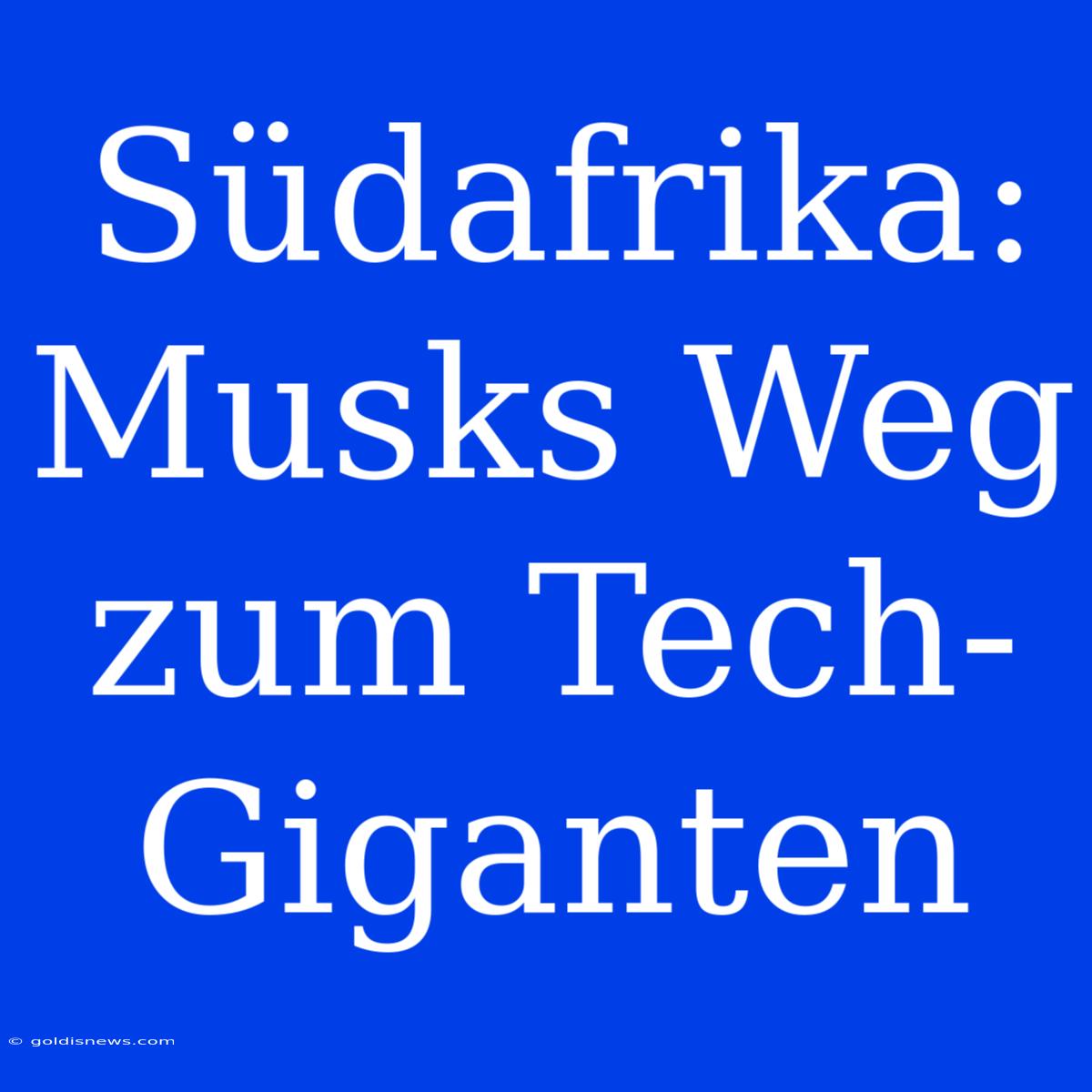 Südafrika: Musks Weg zum Tech-Giganten

© goldisnews.com